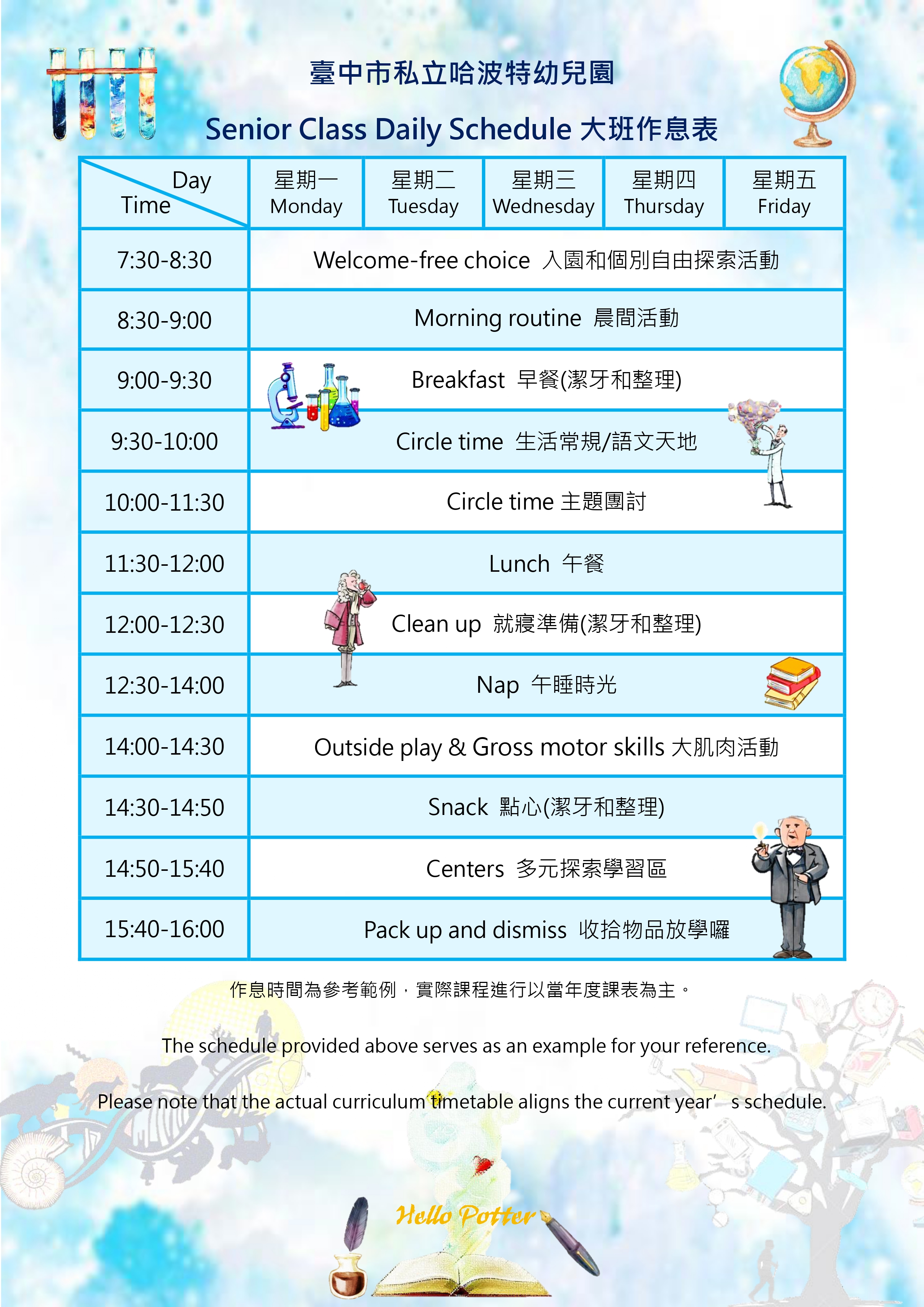 臺中市私立哈波特幼兒園

Senior Class Daily Schedule 大班作息表

| Day / Time | 星期一 Monday | 星期二 Tuesday | 星期三 Wednesday | 星期四 Thursday | 星期五 Friday |
|---|---|---|---|---|---|
| 7:30-8:30 | Welcome-free choice 入園和個別自由探索活動 | | | | |
| 8:30-9:00 | Morning routine 晨間活動 | | | | |
| 9:00-9:30 | Breakfast 早餐(潔牙和整理) | | | | |
| 9:30-10:00 | Circle time 生活常規/語文天地 | | | | |
| 10:00-11:30 | Circle time 主題團討 | | | | |
| 11:30-12:00 | Lunch 午餐 | | | | |
| 12:00-12:30 | Clean up 就寢準備(潔牙和整理) | | | | |
| 12:30-14:00 | Nap 午睡時光 | | | | |
| 14:00-14:30 | Outside play & Gross motor skills 大肌肉活動 | | | | |
| 14:30-14:50 | Snack 點心(潔牙和整理) | | | | |
| 14:50-15:40 | Centers 多元探索學習區 | | | | |
| 15:40-16:00 | Pack up and dismiss 收拾物品放學囉 | | | | |

作息時間為參考範例，實際課程進行以當年度課表為主。

The schedule provided above serves as an example for your reference.

Please note that the actual curriculum timetable aligns the current year’ s schedule.

Hello Potter